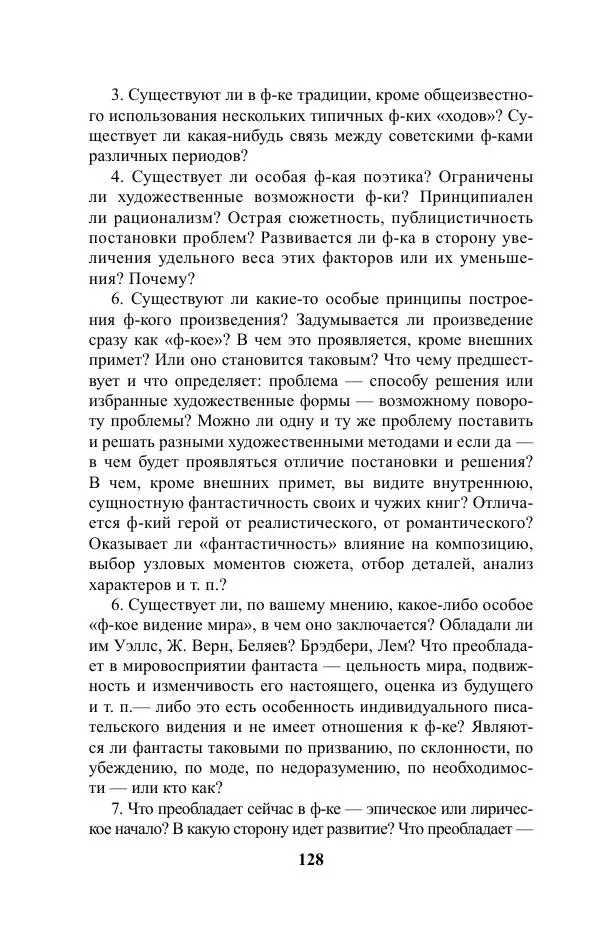 3. Существуют ли в ф-ке традиции, кроме общеизвестного использования нескольких типичных ф-ких «ходов»? Существует ли какая-нибудь связь между советскими ф-ками различных периодов?

4. Существует ли особая ф-кая поэтика? Ограничены ли художественные возможности ф-ки? Принципиален ли рационализм? Острая сюжетность, публицистичность постановки проблем? Развивается ли ф-ка в сторону увеличения удельного веса этих факторов или их уменьшения? Почему?

6. Существуют ли какие-то особые принципы построения ф-кого произведения? Задумывается ли произведение сразу как «ф-кое»? В чем это проявляется, кроме внешних примет? Или оно становится таковым? Что чему предшествует и что определяет: проблема — способу решения или избранные художественные формы — возможному повороту проблемы? Можно ли одну и ту же проблему поставить и решать разными художественными методами и если да — в чем будет проявляться отличие постановки и решения? В чем, кроме внешних примет, вы видите внутреннюю, сущностную фантастичность своих и чужих книг? Отличается ф-кий герой от реалистического, от романтического? Оказывает ли «фантастичность» влияние на композицию, выбор узловых моментов сюжета, отбор деталей, анализ характеров и т. п.?

6. Существует ли, по вашему мнению, какое-либо особое «ф-кое видение мира», в чем оно заключается? Обладали ли им Уэллс, Ж. Верн, Беляев? Брэдбери, Лем? Что преобладает в мировосприятии фантаста — цельность мира, подвижность и изменчивость его настоящего, оценка из будущего и т. п.— либо это есть особенность индивидуального писательского видения и не имеет отношения к ф-ке? Являются ли фантасты таковыми по призванию, по склонности, по убеждению, по моде, по недоразумению, по необходимости — или кто как?

7. Что преобладает сейчас в ф-ке — эпическое или лирическое начало? В какую сторону идет развитие? Что преобладает —

128